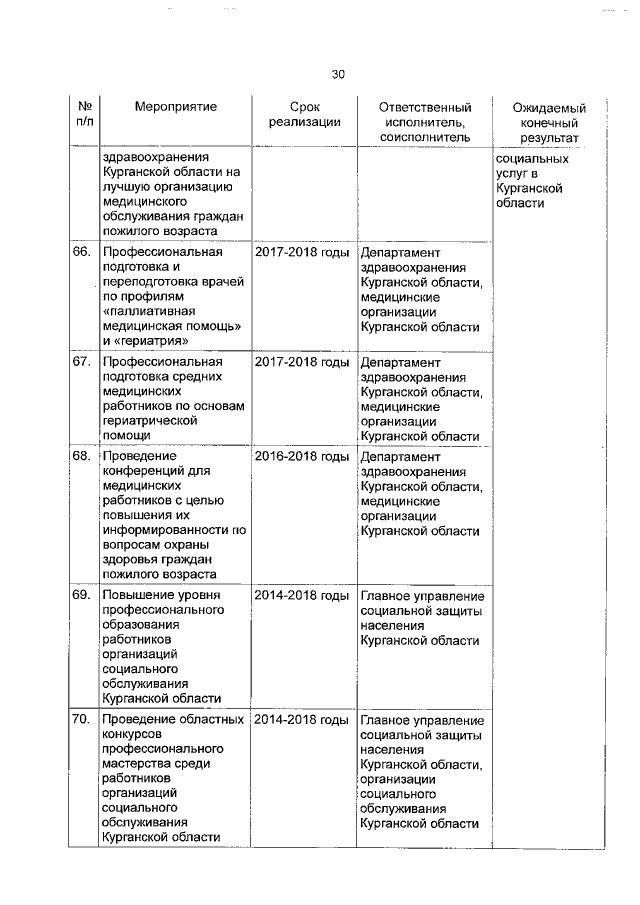 30

| № п/п | Мероприятие | Срок реализации | Ответственный исполнитель, соисполнитель | Ожидаемый конечный результат |
|---|---|---|---|---|
| | здравоохранения Курганской области на лучшую организацию медицинского обслуживания граждан пожилого возраста | | | социальных услуг в Курганской области |
| 66. | Профессиональная подготовка и переподготовка врачей по профилям «паллиативная медицинская помощь» и «гериатрия» | 2017-2018 годы | Департамент здравоохранения Курганской области, медицинские организации Курганской области | |
| 67. | Профессиональная подготовка средних медицинских работников по основам гериатрической помощи | 2017-2018 годы | Департамент здравоохранения Курганской области, медицинские организации Курганской области | |
| 68. | Проведение конференций для медицинских работников с целью повышения их информированности по вопросам охраны здоровья граждан пожилого возраста | 2016-2018 годы | Департамент здравоохранения Курганской области, медицинские организации Курганской области | |
| 69. | Повышение уровня профессионального образования работников организаций социального обслуживания Курганской области | 2014-2018 годы | Главное управление социальной защиты населения Курганской области | |
| 70. | Проведение областных конкурсов профессионального мастерства среди работников организаций социального обслуживания Курганской области | 2014-2018 годы | Главное управление социальной защиты населения Курганской области, организации социального обслуживания Курганской области | |